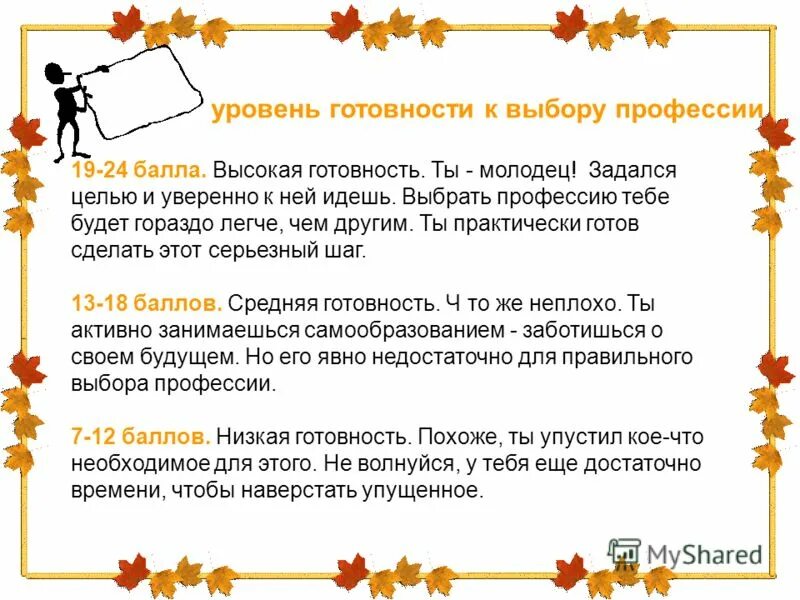 уровень готовности к выбору профессии

19-24 балла. Высокая готовность. Ты - молодец! Задался целью и уверенно к ней идешь. Выбрать профессию тебе будет гораздо легче, чем другим. Ты практически готов сделать этот серьезный шаг.

13-18 баллов. Средняя готовность. Ч то же неплохо. Ты активно занимаешься самообразованием - заботишься о своем будущем. Но его явно недостаточно для правильного выбора профессии.

7-12 баллов. Низкая готовность. Похоже, ты упустил кое-что необходимое для этого. Не волнуйся, у тебя еще достаточно времени, чтобы наверстать упущенное.

MyShared